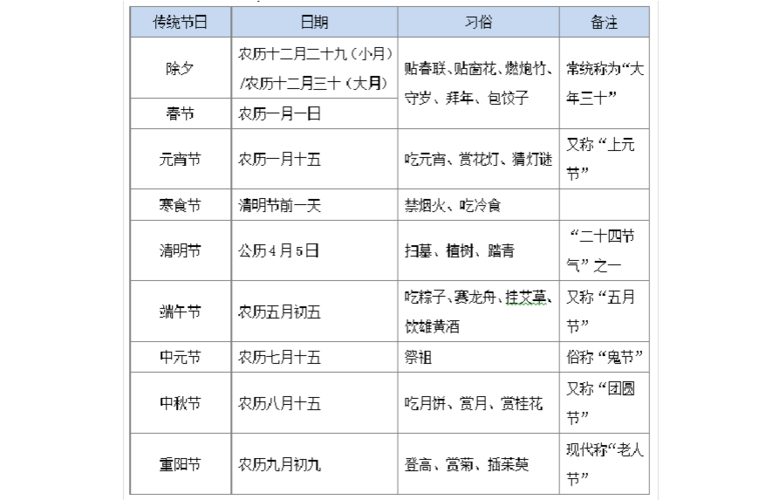 | 传统节日 | 日期 | 习俗 | 备注 |
|---|---|---|---|
| 除夕 | 农历十二月二十九（小月）/农历十二月三十（大月） | 贴春联、贴窗花、燃炮竹、守岁、拜年、包饺子 | 常统称为“大年三十” |
| 春节 | 农历一月一日 | | |
| 元宵节 | 农历一月十五 | 吃元宵、赏花灯、猜灯谜 | 又称“上元节” |
| 寒食节 | 清明节前一天 | 禁烟火、吃冷食 | |
| 清明节 | 公历4月5日 | 扫墓、植树、踏青 | “二十四节气”之一 |
| 端午节 | 农历五月初五 | 吃粽子、赛龙舟、挂艾草、饮雄黄酒 | 又称“五月节” |
| 中元节 | 农历七月十五 | 祭祖 | 俗称“鬼节” |
| 中秋节 | 农历八月十五 | 吃月饼、赏月、赏桂花 | 又称“团圆节” |
| 重阳节 | 农历九月初九 | 登高、赏菊、插茱萸 | 现代称“老人节” |